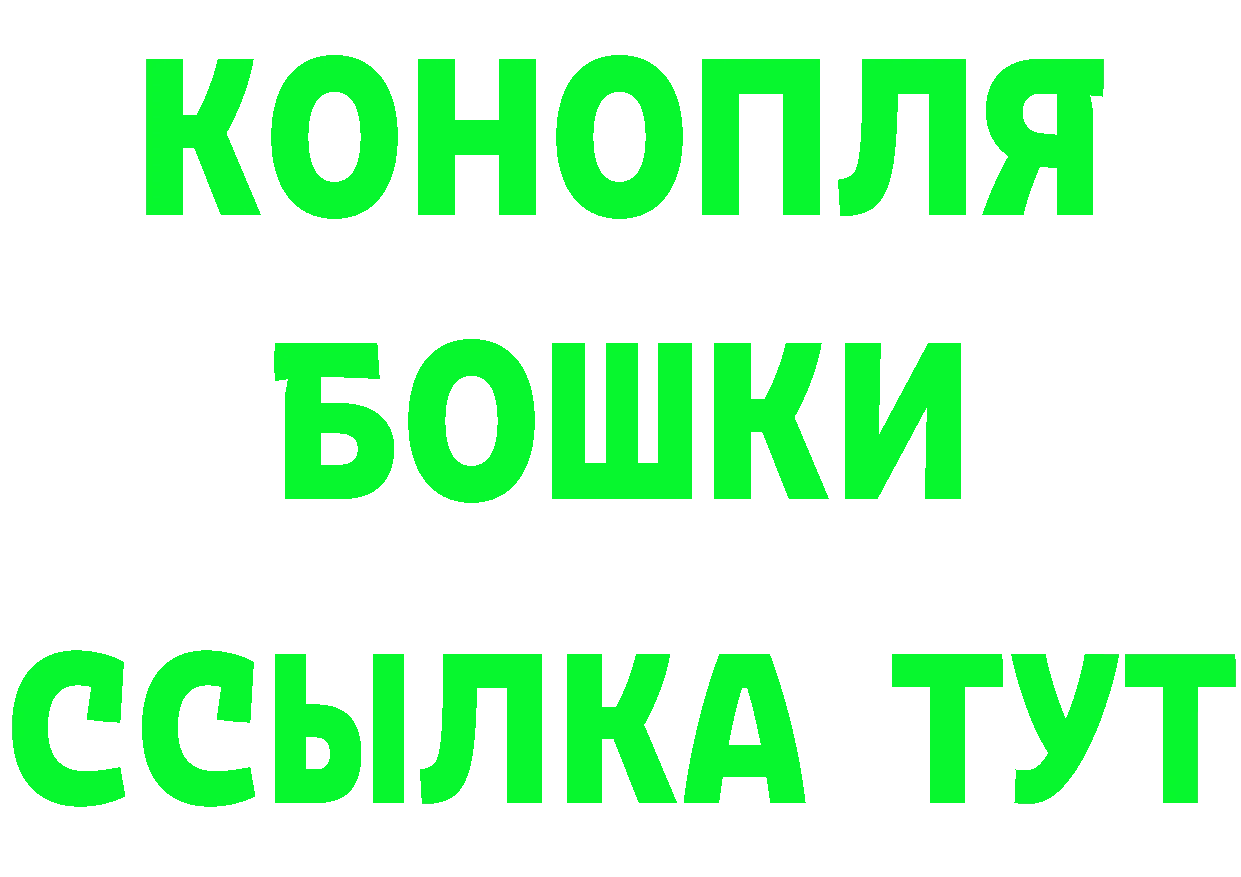 КОНОПЛЯ

БОШКИ

ССЫЛКА ТУТ